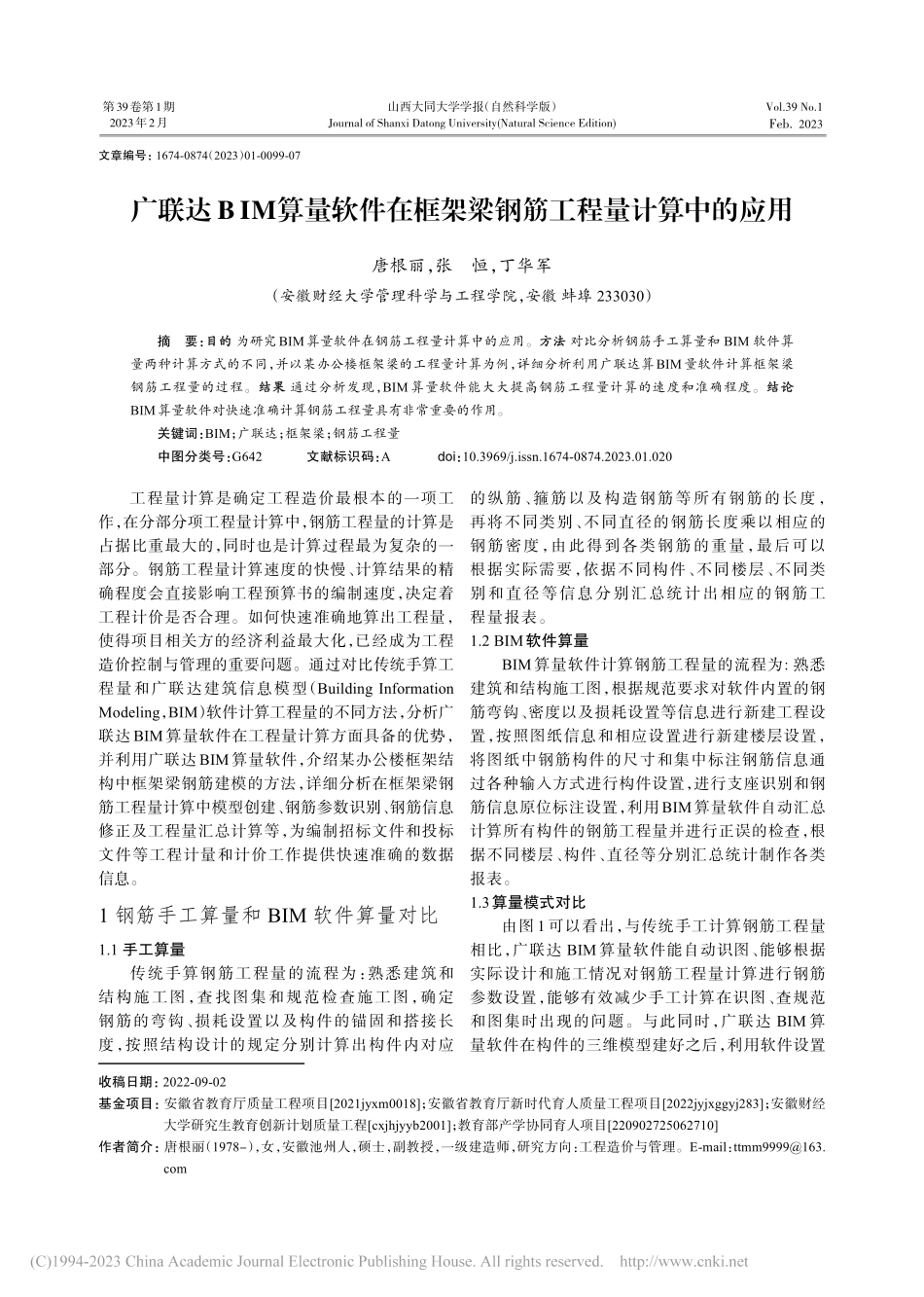 第39卷第1期
2023年2月

山西大同大学学报(自然科学版)
Journal of Shanxi Datong University(Natural Science Edition)

Vol.39 No.1
Feb. 2023

文章编号：1674-0874(2023)01-0099-07

广联达BIM算量软件在框架梁钢筋工程量计算中的应用

唐根丽，张 恒，丁华军

(安徽财经大学管理科学与工程学院，安徽 蚌埠 233030)

摘 要：目的 为研究BIM算量软件在钢筋工程量计算中的应用。方法 对比分析钢筋手工算量和BIM软件算量两种计算方式的不同，并以某办公楼框架梁的工程量计算为例，详细分析利用广联达算BIM量软件计算框架梁钢筋工程量的过程。结果 通过分析发现，BIM算量软件能大大提高钢筋工程量计算的速度和准确程度。结论 BIM算量软件对快速准确计算钢筋工程量具有非常重要的作用。

关键词：BIM；广联达；框架梁；钢筋工程量

中图分类号：G642 文献标识码：A doi:10.3969/j.issn.1674-0874.2023.01.020

工程量计算是确定工程造价最根本的一项工作，在分部分项工程量计算中，钢筋工程量的计算是占据比重最大的，同时也是计算过程最为复杂的一部分。钢筋工程量计算速度的快慢、计算结果的精确程度会直接影响工程预算书的编制速度，决定着工程计价是否合理。如何快速准确地算出工程量，使得项目相关方的经济利益最大化，已经成为工程造价控制与管理的重要问题。通过对比传统手算工程量和广联达建筑信息模型(Building Information Modeling，BIM)软件计算工程量的不同方法，分析广联达BIM算量软件在工程量计算方面具备的优势，并利用广联达BIM算量软件，介绍某办公楼框架结构中框架梁钢筋建模的方法，详细分析在框架梁钢筋工程量计算中模型创建、钢筋参数识别、钢筋信息修正及工程量汇总计算等，为编制招标文件和投标文件等工程计量和计价工作提供快速准确的数据信息。

1 钢筋手工算量和BIM软件算量对比

1.1 手工算量

传统手算钢筋工程量的流程为：熟悉建筑和结构施工图，查找图集和规范检查施工图，确定钢筋的弯钩、损耗设置以及构件的锚固和搭接长度，按照结构设计的规定分别计算出构件内对应的纵筋、箍筋以及构造钢筋等所有钢筋的长度，再将不同类别、不同直径的钢筋长度乘以相应的钢筋密度，由此得到各类钢筋的重量，最后可以根据实际需要，依据不同构件、不同楼层、不同类别和直径等信息分别汇总统计出相应的钢筋工程量报表。

1.2 BIM软件算量

BIM算量软件计算钢筋工程量的流程为：熟悉建筑和结构施工图，根据规范要求对软件内置的钢筋弯钩、密度以及损耗设置等信息进行新建工程设置，按照图纸信息和相应设置进行新建楼层设置，将图纸中钢筋构件的尺寸和集中标注钢筋信息通过各种输入方式进行构件设置，进行支座识别和钢筋信息原位标注设置，利用BIM算量软件自动汇总计算所有构件的钢筋工程量并进行正误的检查，根据不同楼层、构件、直径等分别汇总统计制作各类报表。

1.3 算量模式对比

由图1可以看出，与传统手工计算钢筋工程量相比，广联达BIM算量软件能自动识图、能够根据实际设计和施工情况对钢筋工程量计算进行钢筋参数设置，能够有效减少手工计算在识图、查规范和图集时出现的问题。与此同时，广联达BIM算量软件在构件的三维模型建好之后，利用软件设置

收稿日期：2022-09-02
基金项目：安徽省教育厅质量工程项目[2021jyxm0018]；安徽省教育厅新时代育人质量工程项目[2022jyjxggyj283]；安徽财经大学研究生教育创新计划质量工程[cxjhjyyb2001]；教育部产学协同育人项目[220902725062710]
作者简介：唐根丽(1978-)，女，安徽池州人，硕士，副教授，一级建造师，研究方向：工程造价与管理。E-mail:ttmm9999@163.com

(C)1994-2023 China Academic Journal Electronic Publishing House. All rights reserved. http://www.cnki.net